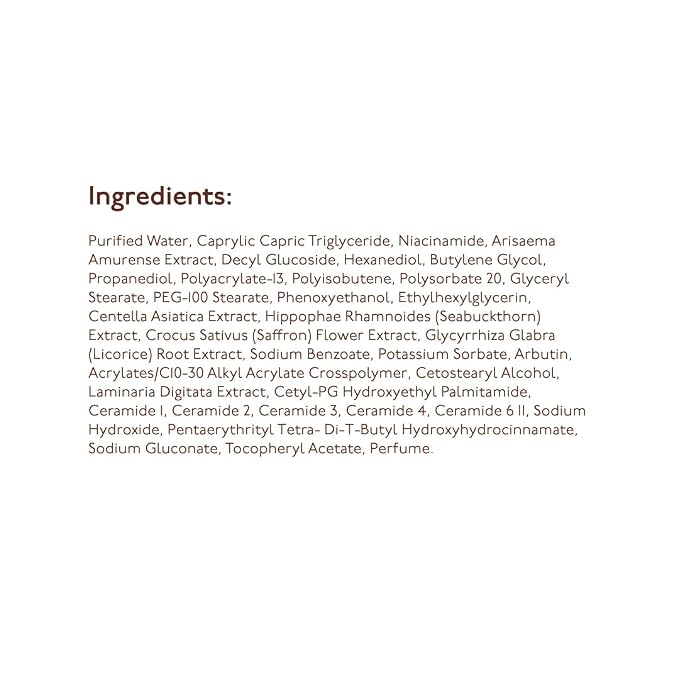 Ingredients:

Purified Water, Caprylic Capric Triglyceride, Niacinamide, Arisaema Amurense Extract, Decyl Glucoside, Hexanediol, Butylene Glycol, Propanediol, Polyacrylate-13, Polyisobutene, Polysorbate 20, Glyceryl Stearate, PEG-100 Stearate, Phenoxyethanol, Ethylhexylglycerin, Centella Asiatica Extract, Hippophae Rhamnoides (Seabuckthorn) Extract, Crocus Sativus (Saffron) Flower Extract, Glycyrrhiza Glabra (Licorice) Root Extract, Sodium Benzoate, Potassium Sorbate, Arbutin, Acrylates/C10-30 Alkyl Acrylate Crosspolymer, Cetostearyl Alcohol, Laminaria Digitata Extract, Cetyl-PG Hydroxyethyl Palmitamide, Ceramide 1, Ceramide 2, Ceramide 3, Ceramide 4, Ceramide 6 II, Sodium Hydroxide, Pentaerythrityl Tetra- Di-T-Butyl Hydroxyhydrocinnamate, Sodium Gluconate, Tocopheryl Acetate, Perfume.